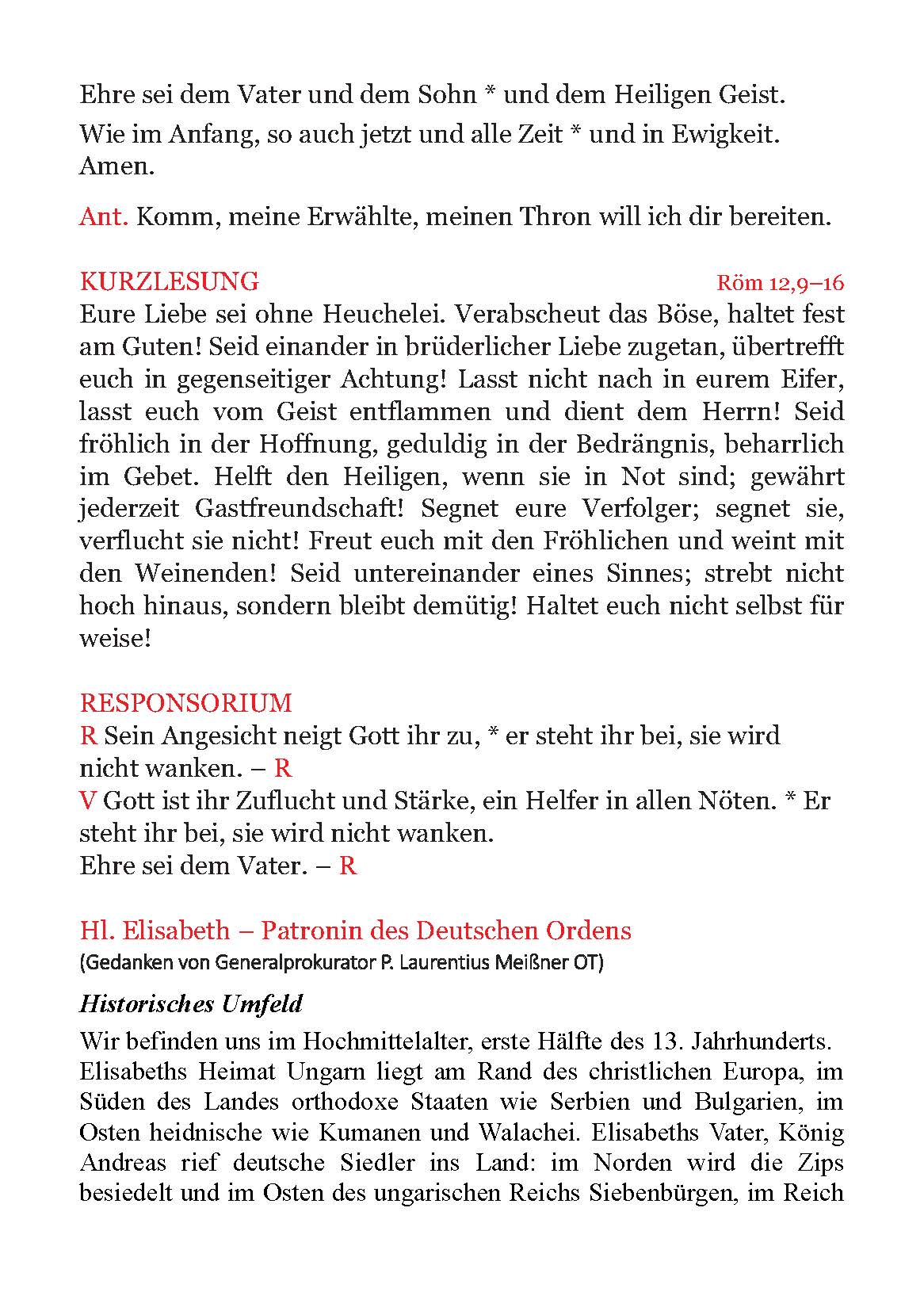 Ehre sei dem Vater und dem Sohn * und dem Heiligen Geist.

Wie im Anfang, so auch jetzt und alle Zeit * und in Ewigkeit. Amen.

Ant. Komm, meine Erwählte, meinen Thron will ich dir bereiten.

KURZLESUNG Röm 12,9–16

Eure Liebe sei ohne Heuchelei. Verabscheut das Böse, haltet fest am Guten! Seid einander in brüderlicher Liebe zugetan, übertrefft euch in gegenseitiger Achtung! Lasst nicht nach in eurem Eifer, lasst euch vom Geist entflammen und dient dem Herrn! Seid fröhlich in der Hoffnung, geduldig in der Bedrängnis, beharrlich im Gebet. Helft den Heiligen, wenn sie in Not sind; gewährt jederzeit Gastfreundschaft! Segnet eure Verfolger; segnet sie, verflucht sie nicht! Freut euch mit den Fröhlichen und weint mit den Weinenden! Seid untereinander eines Sinnes; strebt nicht hoch hinaus, sondern bleibt demütig! Haltet euch nicht selbst für weise!

RESPONSORIUM

R Sein Angesicht neigt Gott ihr zu, * er steht ihr bei, sie wird nicht wanken. – R

V Gott ist ihr Zuflucht und Stärke, ein Helfer in allen Nöten. * Er steht ihr bei, sie wird nicht wanken.

Ehre sei dem Vater. – R

Hl. Elisabeth – Patronin des Deutschen Ordens

(Gedanken von Generalprokurator P. Laurentius Meißner OT)

Historisches Umfeld

Wir befinden uns im Hochmittelalter, erste Hälfte des 13. Jahrhunderts. Elisabeths Heimat Ungarn liegt am Rand des christlichen Europa, im Süden des Landes orthodoxe Staaten wie Serbien und Bulgarien, im Osten heidnische wie Kumanen und Walachei. Elisabeths Vater, König Andreas rief deutsche Siedler ins Land: im Norden wird die Zips besiedelt und im Osten des ungarischen Reichs Siebenbürgen, im Reich